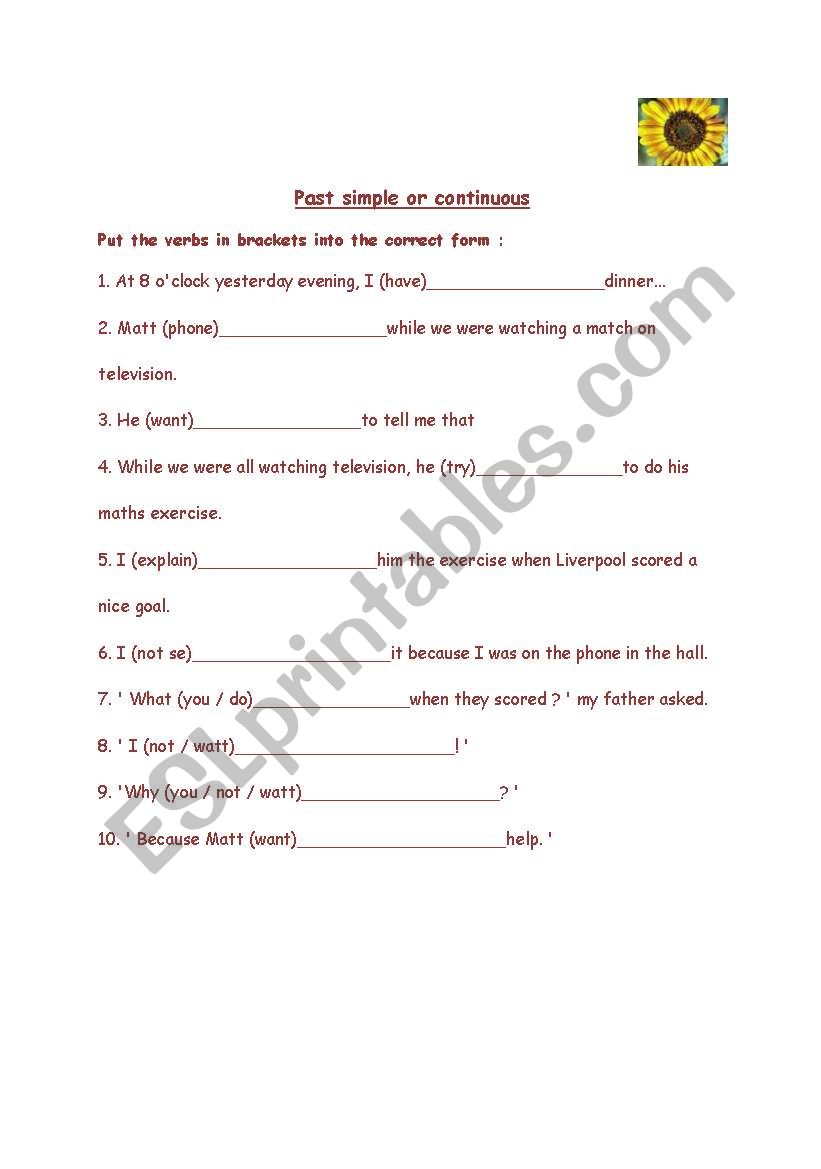 Past simple or continuous

Put the verbs in brackets into the correct form :

1. At 8 o'clock yesterday evening, I (have)__________________dinner...

2. Matt (phone)_________________while we were watching a match on television.

3. He (want)_________________to tell me that

4. While we were all watching television, he (try)_______________to do his maths exercise.

5. I (explain)__________________him the exercise when Liverpool scored a nice goal.

6. I (not se)____________________it because I was on the phone in the hall.

7. ' What (you / do)________________when they scored ? ' my father asked.

8. ' I (not / watt)______________________! '

9. 'Why (you / not / watt)____________________? '

10. ' Because Matt (want)_____________________help. '

ESLprintables.com